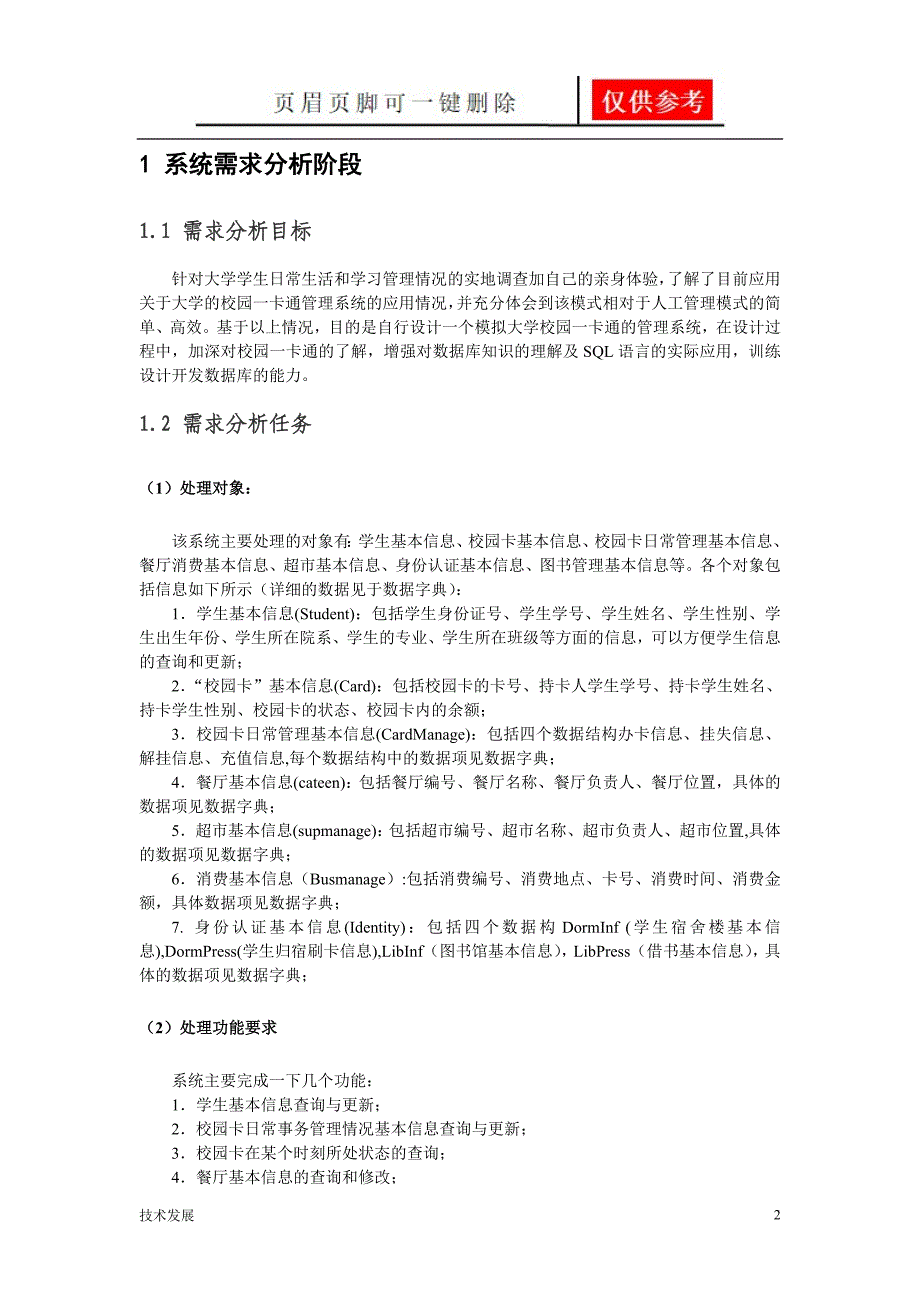 页眉页脚可一键删除 仅供参考

1 系统需求分析阶段

1.1 需求分析目标

针对大学学生日常生活和学习管理情况的实地调查加自己的亲身体验，了解了目前应用关于大学的校园一卡通管理系统的应用情况，并充分体会到该模式相对于人工管理模式的简单、高效。基于以上情况，目的是自行设计一个模拟大学校园一卡通的管理系统，在设计过程中，加深对校园一卡通的了解，增强对数据库知识的理解及 SQL 语言的实际应用，训练设计开发数据库的能力。

1.2 需求分析任务

（1）处理对象：

该系统主要处理的对象有: 学生基本信息、校园卡基本信息、校园卡日常管理基本信息、餐厅消费基本信息、超市基本信息、身份认证基本信息、图书管理基本信息等。各个对象包括信息如下所示（详细的数据见于数据字典）：

1．学生基本信息(Student)：包括学生身份证号、学生学号、学生姓名、学生性别、学生出生年份、学生所在院系、学生的专业、学生所在班级等方面的信息，可以方便学生信息的查询和更新；

2．“校园卡”基本信息(Card)：包括校园卡的卡号、持卡人学生学号、持卡学生姓名、持卡学生性别、校园卡的状态、校园卡内的余额；

3．校园卡日常管理基本信息(CardManage)：包括四个数据结构办卡信息、挂失信息、解挂信息、充值信息,每个数据结构中的数据项见数据字典；

4．餐厅基本信息(cateen)：包括餐厅编号、餐厅名称、餐厅负责人、餐厅位置，具体的数据项见数据字典；

5．超市基本信息(supmanage)：包括超市编号、超市名称、超市负责人、超市位置,具体的数据项见数据字典；

6．消费基本信息（Busmanage）:包括消费编号、消费地点、卡号、消费时间、消费金额，具体数据项见数据字典；

7. 身份认证基本信息(Identity)：包括四个数据构 DormInf (学生宿舍楼基本信息),DormPress(学生归宿刷卡信息),LibInf（图书馆基本信息），LibPress（借书基本信息），具体的数据项见数据字典；

（2）处理功能要求

系统主要完成一下几个功能：
1．学生基本信息查询与更新；
2．校园卡日常事务管理情况基本信息查询与更新；
3．校园卡在某个时刻所处状态的查询；
4．餐厅基本信息的查询和修改；

技术发展 2